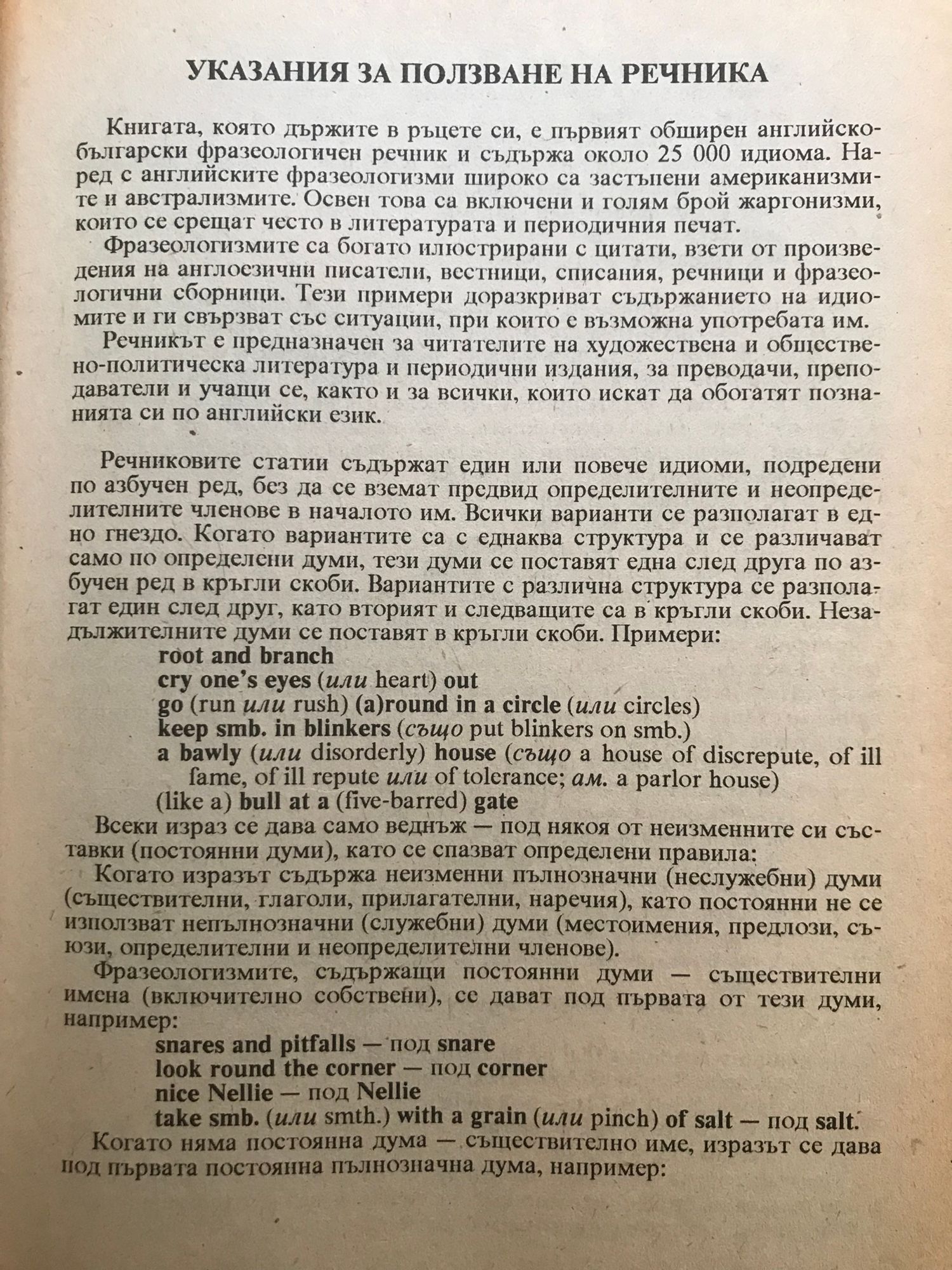 УКАЗАНИЯ ЗА ПОЛЗВАНЕ НА РЕЧНИКА

Книгата, която държите в ръцете си, е първият обширен английско-български фразеологичен речник и съдържа около 25 000 идиома. Наред с английските фразеологизми широко са застъпени американизмите и австрализмите. Освен това са включени и голям брой жаргонизми, които се срещат често в литературата и периодичния печат.

Фразеологизмите са богато илюстрирани с цитати, взети от произведения на англоезични писатели, вестници, списания, речници и фразеологични сборници. Тези примери доразкриват съдържанието на идиомите и ги свързват със ситуации, при които е възможна употребата им.

Речникът е предназначен за читателите на художествена и обществено-политическа литература и периодични издания, за преводачи, преподаватели и учащи се, както и за всички, които искат да обогатят познанията си по английски език.

Речниковите статии съдържат един или повече идиоми, подредени по азбучен ред, без да се вземат предвид определителните и неопределителните членове в началото им. Всички варианти се разполагат в едно гнездо. Когато вариантите са с еднаква структура и се различават само по определени думи, тези думи се поставят една след друга по азбучен ред в кръгли скоби. Вариантите с различна структура се разполагат един след друг, като вторият и следващите са в кръгли скоби. Незадължителните думи се поставят в кръгли скоби. Примери:
root and branch
cry one's eyes (или heart) out
go (run или rush) (a)round in a circle (или circles)
keep smb. in blinkers (също put blinkers on smb.)
a bawly (или disorderly) house (също a house of discrepute, of ill fame, of ill repute или of tolerance; ам. a parlor house)
(like a) bull at a (five-barred) gate

Всеки израз се дава само веднъж — под някоя от неизменните си съставки (постоянни думи), като се спазват определени правила:

Когато изразът съдържа неизменни пълнозначни (неслужебни) думи (съществителни, глаголи, прилагателни, наречия), като постоянни не се използват непълнозначни (служебни) думи (местоимения, предлози, съюзи, определителни и неопределителни членове).

Фразеологизмите, съдържащи постоянни думи — съществителни имена (включително собствени), се дават под първата от тези думи, например:
snares and pitfalls — под snare
look round the corner — под corner
nice Nellie — под Nellie
take smb. (или smth.) with a grain (или pinch) of salt — под salt.

Когато няма постоянна дума — съществително име, изразът се дава под първата постоянна пълнозначна дума, например: